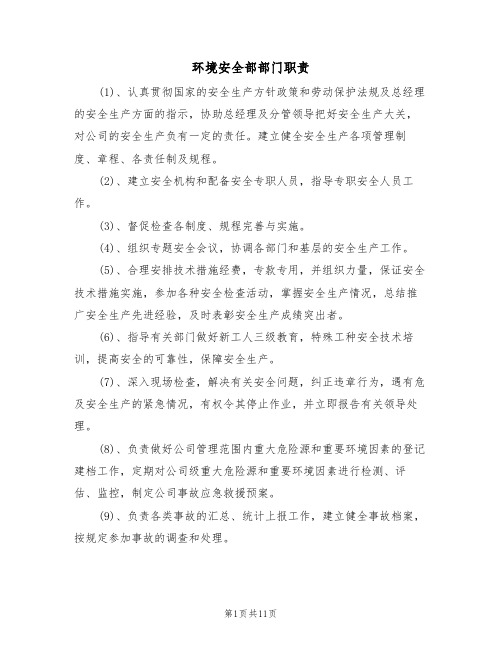 环境安全部部门职责

(1)、认真贯彻国家的安全生产方针政策和劳动保护法规及总经理的安全生产方面的指示，协助总经理及分管领导把好安全生产大关，对公司的安全生产负有一定的责任。建立健全安全生产各项管理制度、章程、各责任制及规程。

(2)、建立安全机构和配备安全专职人员，指导专职安全人员工作。

(3)、督促检查各制度、规程完善与实施。

(4)、组织专题安全会议，协调各部门和基层的安全生产工作。

(5)、合理安排技术措施经费，专款专用，并组织力量，保证安全技术措施实施，参加各种安全检查活动，掌握安全生产情况，总结推广安全生产先进经验，及时表彰安全生产成绩突出者。

(6)、指导有关部门做好新工人三级教育，特殊工种安全技术培训，提高安全的可靠性，保障安全生产。

(7)、深入现场检查，解决有关安全问题，纠正违章行为，遇有危及安全生产的紧急情况，有权令其停止作业，并立即报告有关领导处理。

(8)、负责做好公司管理范围内重大危险源和重要环境因素的登记建档工作，定期对公司级重大危险源和重要环境因素进行检测、评估、监控，制定公司事故应急救援预案。

(9)、负责各类事故的汇总、统计上报工作，建立健全事故档案，按规定参加事故的调查和处理。

第1页共11页